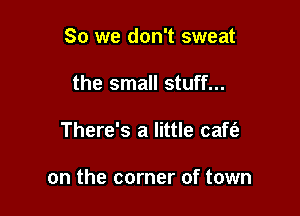 So we don't sweat

the small stuff...

There's a little café

on the corner of town